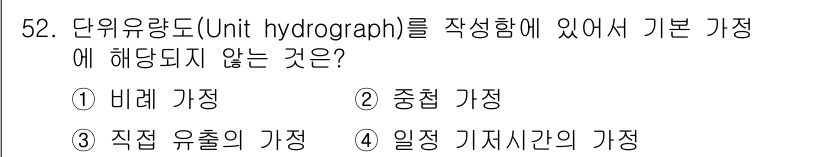 52. 단위유량도(Unit hydrograph)를 작성함에 있어서 기본 가정에 해당되지 않는 것은?

① 비례 가정
② 중첩 가정
③ 직접 유출의 가정
④ 일정 기저시간의 가정